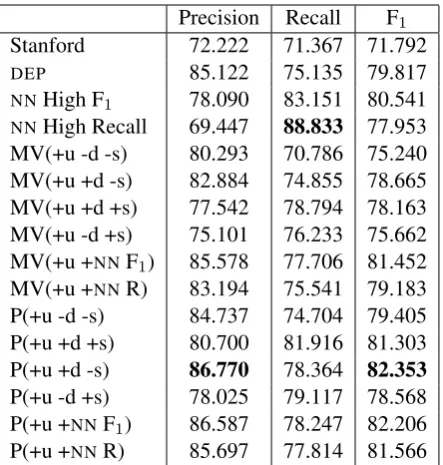 | | Precision | Recall | $F_1$ |
|---|---|---|---|
| Stanford | 72.222 | 71.367 | 71.792 |
| DEP | 85.122 | 75.135 | 79.817 |
| NN High $F_1$ | 78.090 | 83.151 | 80.541 |
| NN High Recall | 69.447 | 88.833 | 77.953 |
| MV(+u -d -s) | 80.293 | 70.786 | 75.240 |
| MV(+u +d -s) | 82.884 | 74.855 | 78.665 |
| MV(+u +d +s) | 77.542 | 78.794 | 78.163 |
| MV(+u -d +s) | 75.101 | 76.233 | 75.662 |
| MV(+u +NN $F_1$) | 85.578 | 77.706 | 81.452 |
| MV(+u +NN R) | 83.194 | 75.541 | 79.183 |
| P(+u -d -s) | 84.737 | 74.704 | 79.405 |
| P(+u +d +s) | 80.700 | 81.916 | 81.303 |
| P(+u +d -s) | 86.770 | 78.364 | 82.353 |
| P(+u -d +s) | 78.025 | 79.117 | 78.568 |
| P(+u +NN $F_1$) | 86.587 | 78.247 | 82.206 |
| P(+u +NN R) | 85.697 | 77.814 | 81.566 |